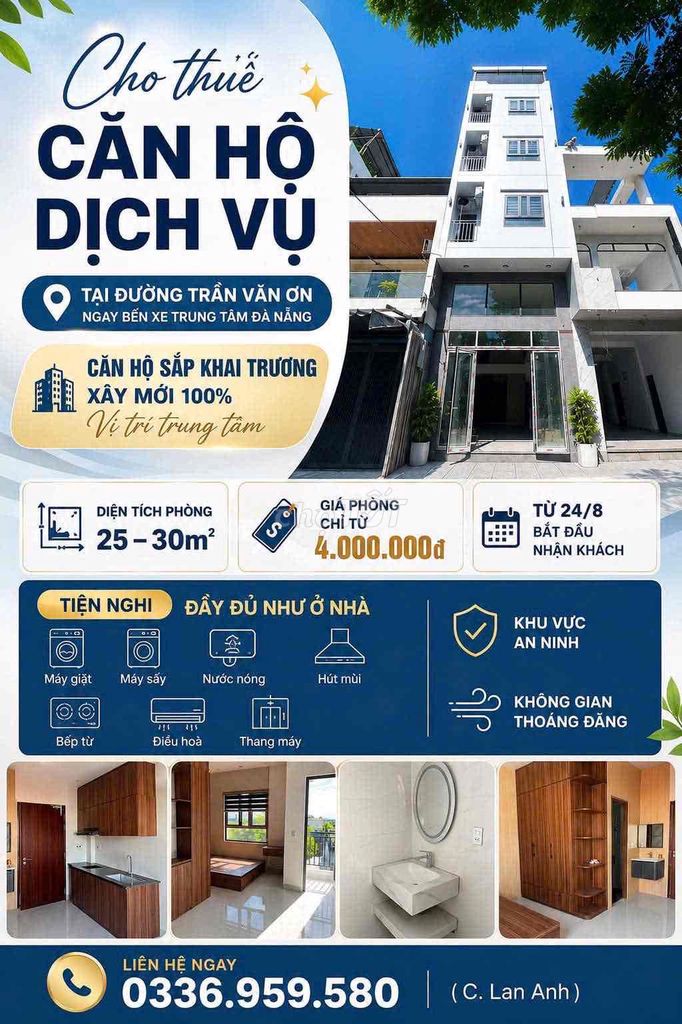 Cho thuê

CĂN HỘ DỊCH VỤ

TẠI ĐƯỜNG TRẦN VĂN ƠN
NGAY BẾN XE TRUNG TÂM ĐÀ NẴNG

CĂN HỘ SẮP KHAI TRƯƠNG
XÂY MỚI 100%
Vị trí trung tâm

DIỆN TÍCH PHÒNG
25 – 30m²

GIÁ PHÒNG CHỈ TỪ
4.000.000đ

TỪ 24/8
BẮT ĐẦU NHẬN KHÁCH

TIỆN NGHI ĐẦY ĐỦ NHƯ Ở NHÀ

Máy giặt
Máy sấy
Nước nóng
Hút mùi
Bếp từ
Điều hoà
Thang máy

KHU VỰC AN NINH

KHÔNG GIAN THOÁNG ĐÃNG

LIÊN HỆ NGAY
0336.959.580
( C. Lan Anh )